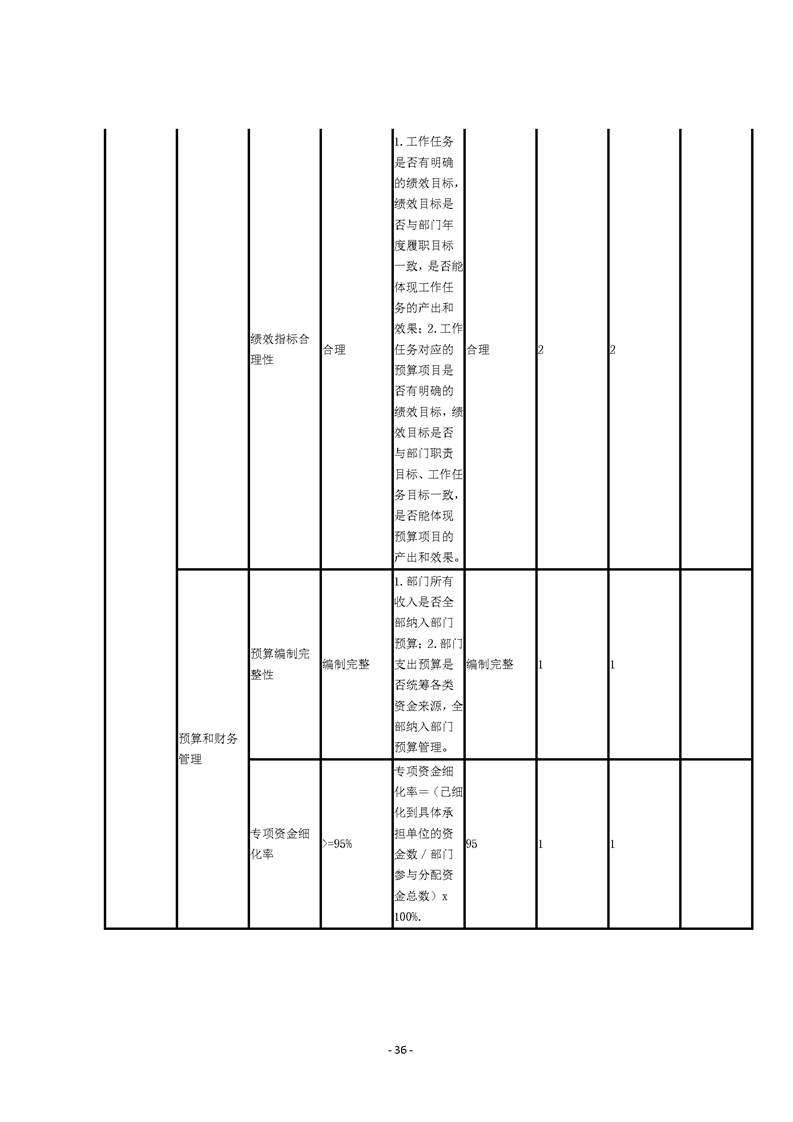 | | | | | | | | | |
|---|---|---|---|---|---|---|---|---|
| | | 绩效指标合理性 | 合理 | 1.工作任务是否有明确的绩效目标，绩效目标是否与部门年度履职目标一致，是否能体现工作任务的产出和效果；2.工作任务对应的预算项目是否有明确的绩效目标，绩效目标是否与部门职责目标、工作任务目标一致，是否能体现预算项目的产出和效果。 | 合理 | 2 | 2 | |
| | 预算和财务管理 | 预算编制完整性 | 编制完整 | 1.部门所有收入是否全部纳入部门预算；2.部门支出预算是否统筹各类资金来源，全部纳入部门预算管理。 | 编制完整 | 1 | 1 | |
| | | 专项资金细化率 | >=95% | 专项资金细化率=（已细化到具体承担单位的资金数/部门参与分配资金总数）x 100%. | 95 | 1 | 1 | |

- 36 -